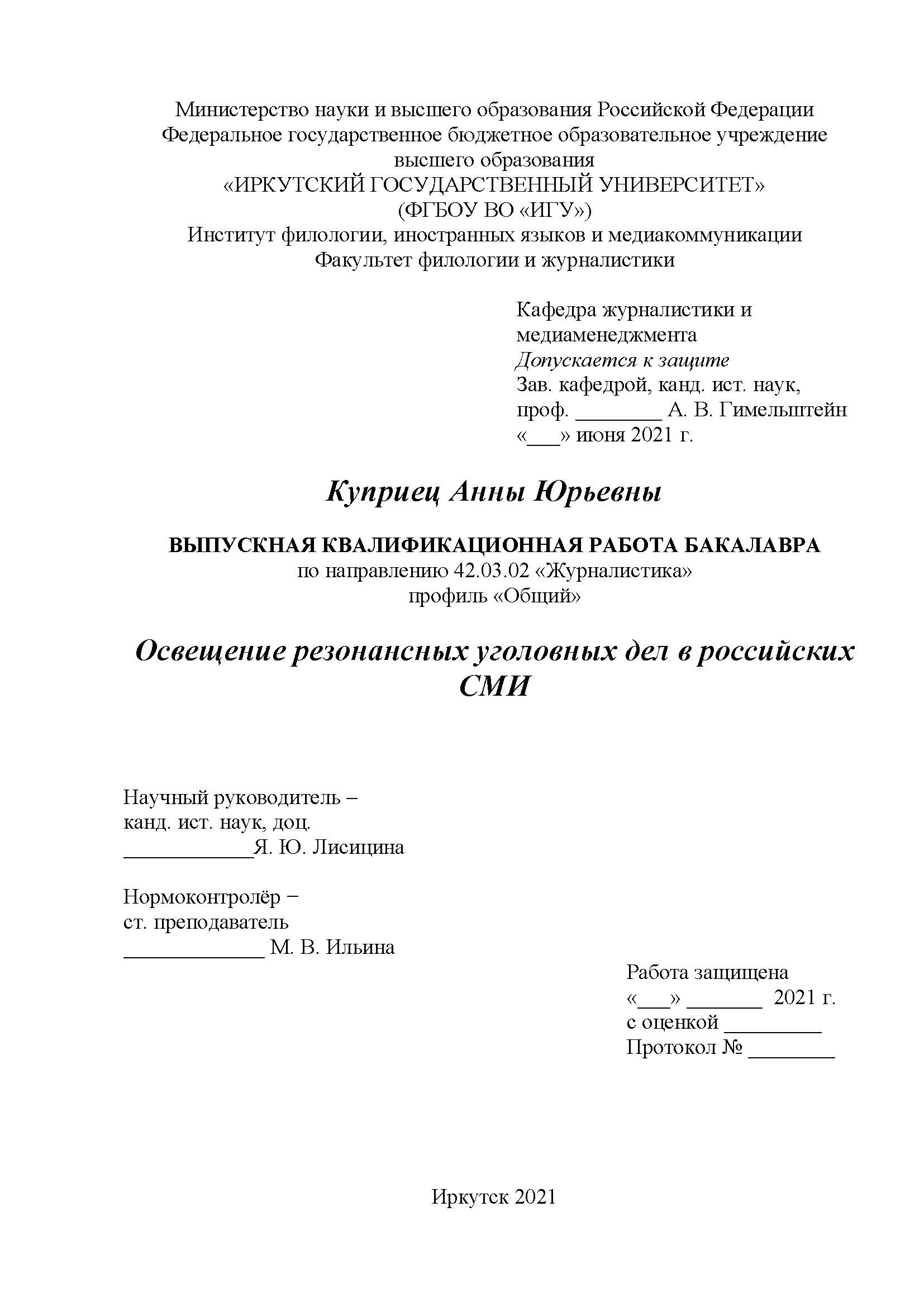 Министерство науки и высшего образования Российской Федерации
Федеральное государственное бюджетное образовательное учреждение высшего образования
«ИРКУТСКИЙ ГОСУДАРСТВЕННЫЙ УНИВЕРСИТЕТ»
(ФГБОУ ВО «ИГУ»)
Институт филологии, иностранных языков и медиакоммуникации
Факультет филологии и журналистики

Кафедра журналистики и медиаменеджмента
Допускается к защите
Зав. кафедрой, канд. ист. наук, проф. ________ А. В. Гимельштейн
«___» июня 2021 г.

Куприец Анны Юрьевны

ВЫПУСКНАЯ КВАЛИФИКАЦИОННАЯ РАБОТА БАКАЛАВРА
по направлению 42.03.02 «Журналистика»
профиль «Общий»

Освещение резонансных уголовных дел в российских СМИ

Научный руководитель –
канд. ист. наук, доц.
____________Я. Ю. Лисицина

Нормоконтролёр −
ст. преподаватель
_____________ М. В. Ильина

Работа защищена
«___» _______ 2021 г.
с оценкой _________
Протокол № ________

Иркутск 2021